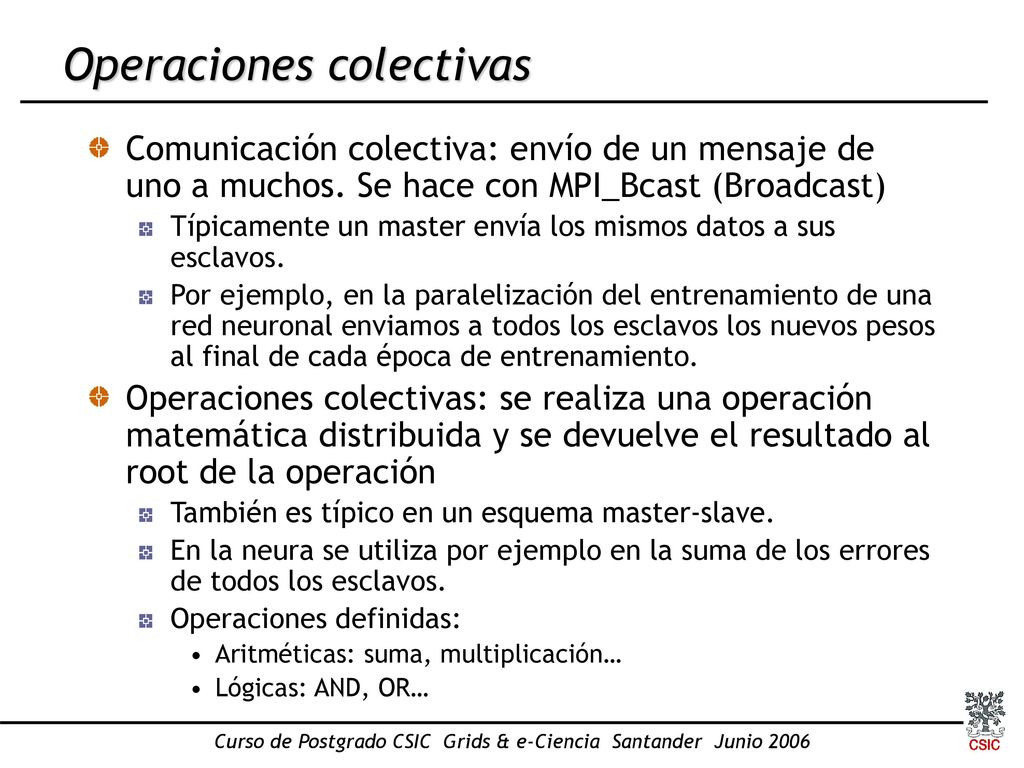 Operaciones colectivas

Comunicación colectiva: envío de un mensaje de uno a muchos. Se hace con MPI_Bcast (Broadcast)

Típicamente un master envía los mismos datos a sus esclavos.

Por ejemplo, en la paralelización del entrenamiento de una red neuronal enviamos a todos los esclavos los nuevos pesos al final de cada época de entrenamiento.

Operaciones colectivas: se realiza una operación matemática distribuida y se devuelve el resultado al root de la operación

También es típico en un esquema master-slave.

En la neura se utiliza por ejemplo en la suma de los errores de todos los esclavos.

Operaciones definidas:

• Aritméticas: suma, multiplicación…
• Lógicas: AND, OR…

Curso de Postgrado CSIC Grids & e-Ciencia Santander Junio 2006

CSIC